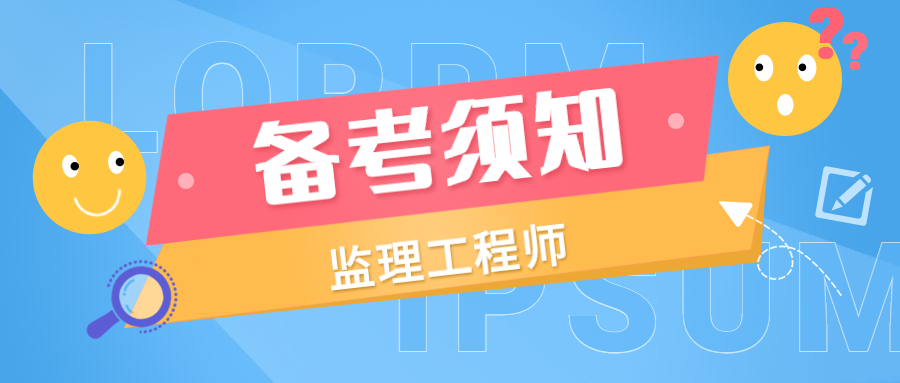 LOREM
备考须知
监理工程师
IPSUM